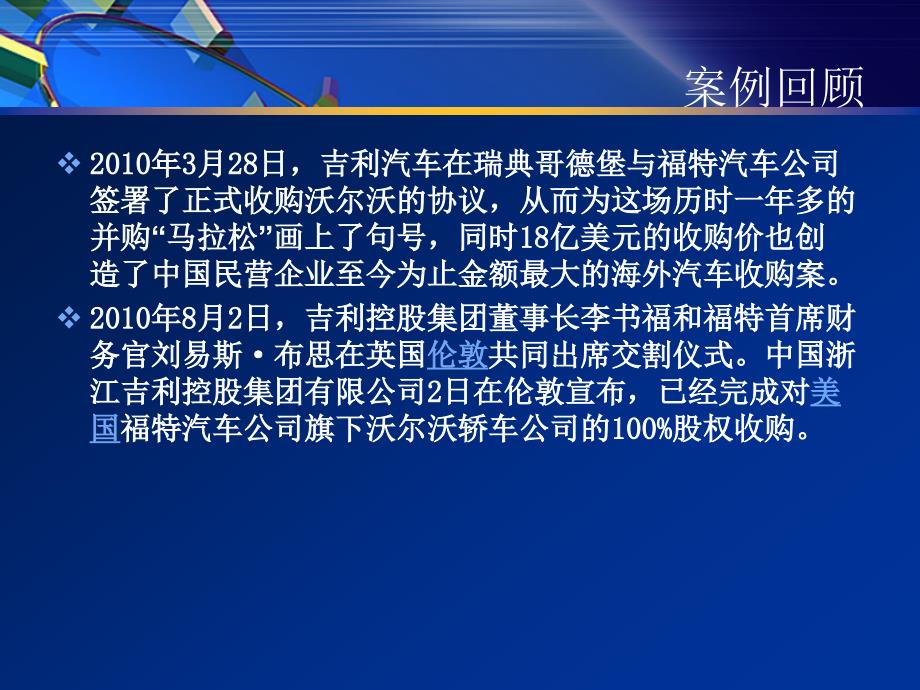 案例回顾

❖ 2010年3月28日，吉利汽车在瑞典哥德堡与福特汽车公司签署了正式收购沃尔沃的协议，从而为这场历时一年多的并购“马拉松”画上了句号，同时18亿美元的收购价也创造了中国民营企业至今为止金额最大的海外汽车收购案。

❖ 2010年8月2日，吉利控股集团董事长李书福和福特首席财务官刘易斯·布思在英国伦敦共同出席交割仪式。中国浙江吉利控股集团有限公司2日在伦敦宣布，已经完成对美国福特汽车公司旗下沃尔沃轿车公司的100%股权收购。